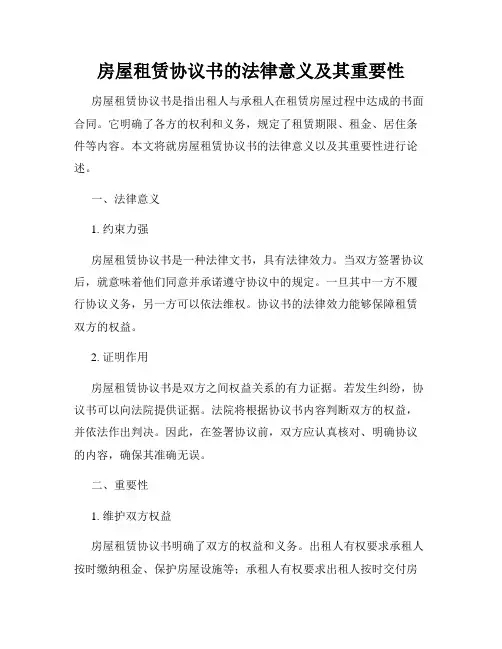 房屋租赁协议书的法律意义及其重要性

房屋租赁协议书是指出租人与承租人在租赁房屋过程中达成的书面合同。它明确了各方的权利和义务，规定了租赁期限、租金、居住条件等内容。本文将就房屋租赁协议书的法律意义以及其重要性进行论述。

一、法律意义

1. 约束力强

房屋租赁协议书是一种法律文书，具有法律效力。当双方签署协议后，就意味着他们同意并承诺遵守协议中的规定。一旦其中一方不履行协议义务，另一方可以依法维权。协议书的法律效力能够保障租赁双方的权益。

2. 证明作用

房屋租赁协议书是双方之间权益关系的有力证据。若发生纠纷，协议书可以向法院提供证据。法院将根据协议书内容判断双方的权益，并依法作出判决。因此，在签署协议前，双方应认真核对、明确协议的内容，确保其准确无误。

二、重要性

1. 维护双方权益

房屋租赁协议书明确了双方的权益和义务。出租人有权要求承租人按时缴纳租金、保护房屋设施等；承租人有权要求出租人按时交付房